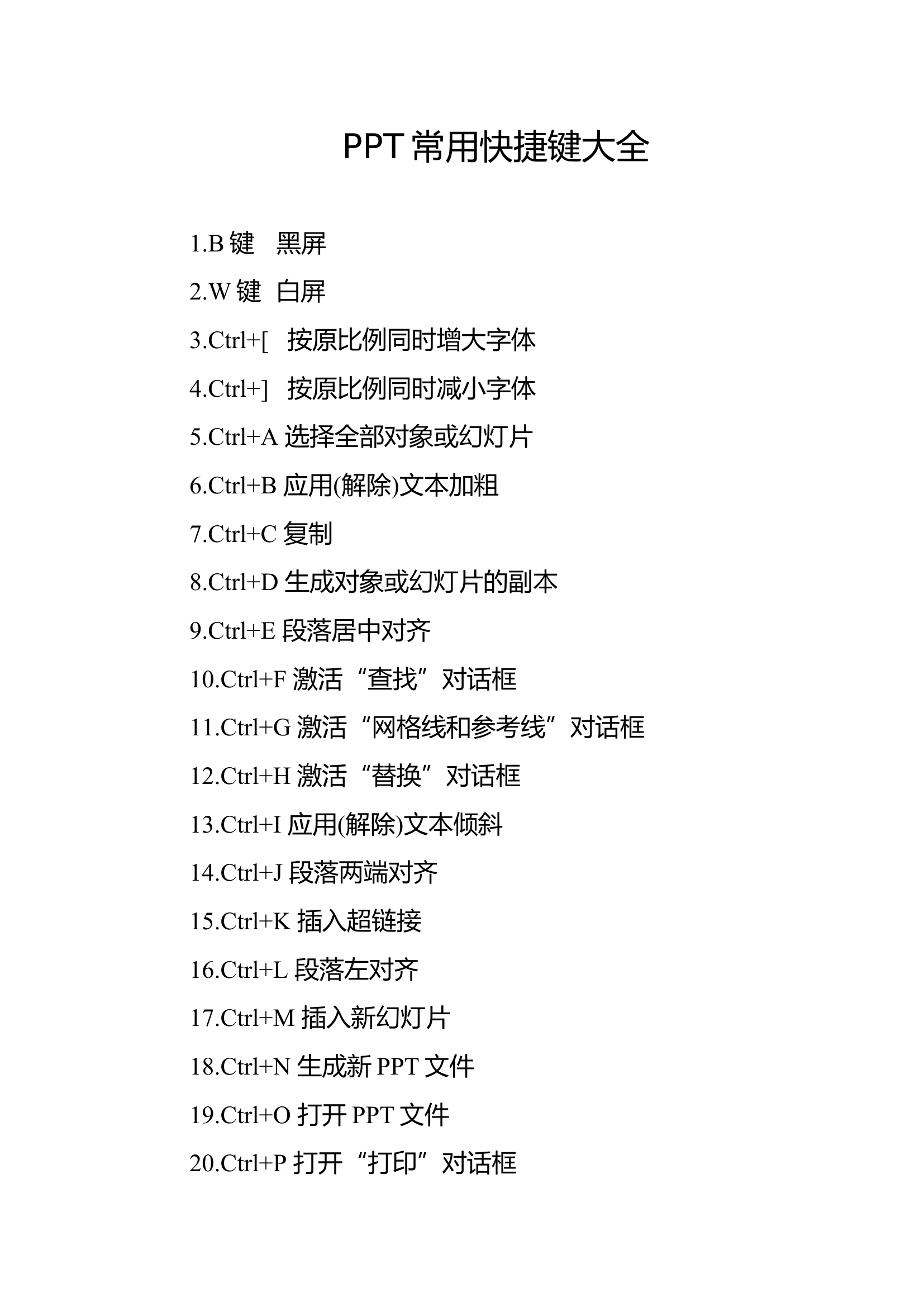 PPT 常用快捷键大全

1.B 键　黑屏

2.W 键　白屏

3.Ctrl+[　按原比例同时增大字体

4.Ctrl+]　按原比例同时减小字体

5.Ctrl+A 选择全部对象或幻灯片

6.Ctrl+B 应用(解除)文本加粗

7.Ctrl+C 复制

8.Ctrl+D 生成对象或幻灯片的副本

9.Ctrl+E 段落居中对齐

10.Ctrl+F 激活“查找”对话框

11.Ctrl+G 激活“网格线和参考线”对话框

12.Ctrl+H 激活“替换”对话框

13.Ctrl+I 应用(解除)文本倾斜

14.Ctrl+J 段落两端对齐

15.Ctrl+K 插入超链接

16.Ctrl+L 段落左对齐

17.Ctrl+M 插入新幻灯片

18.Ctrl+N 生成新 PPT 文件

19.Ctrl+O 打开 PPT 文件

20.Ctrl+P 打开“打印”对话框